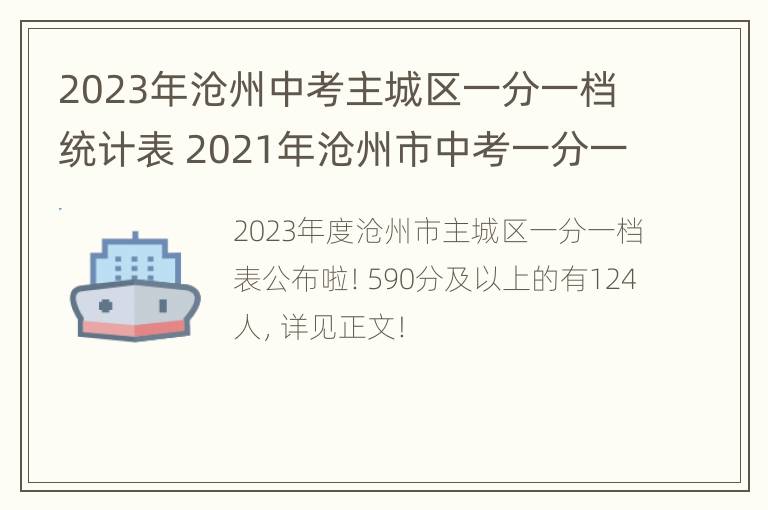 2023年沧州中考主城区一分一档统计表 2021年沧州市中考一分一

2023年度沧州市主城区一分一档表公布啦! 590分及以上的有124人, 详见正文!